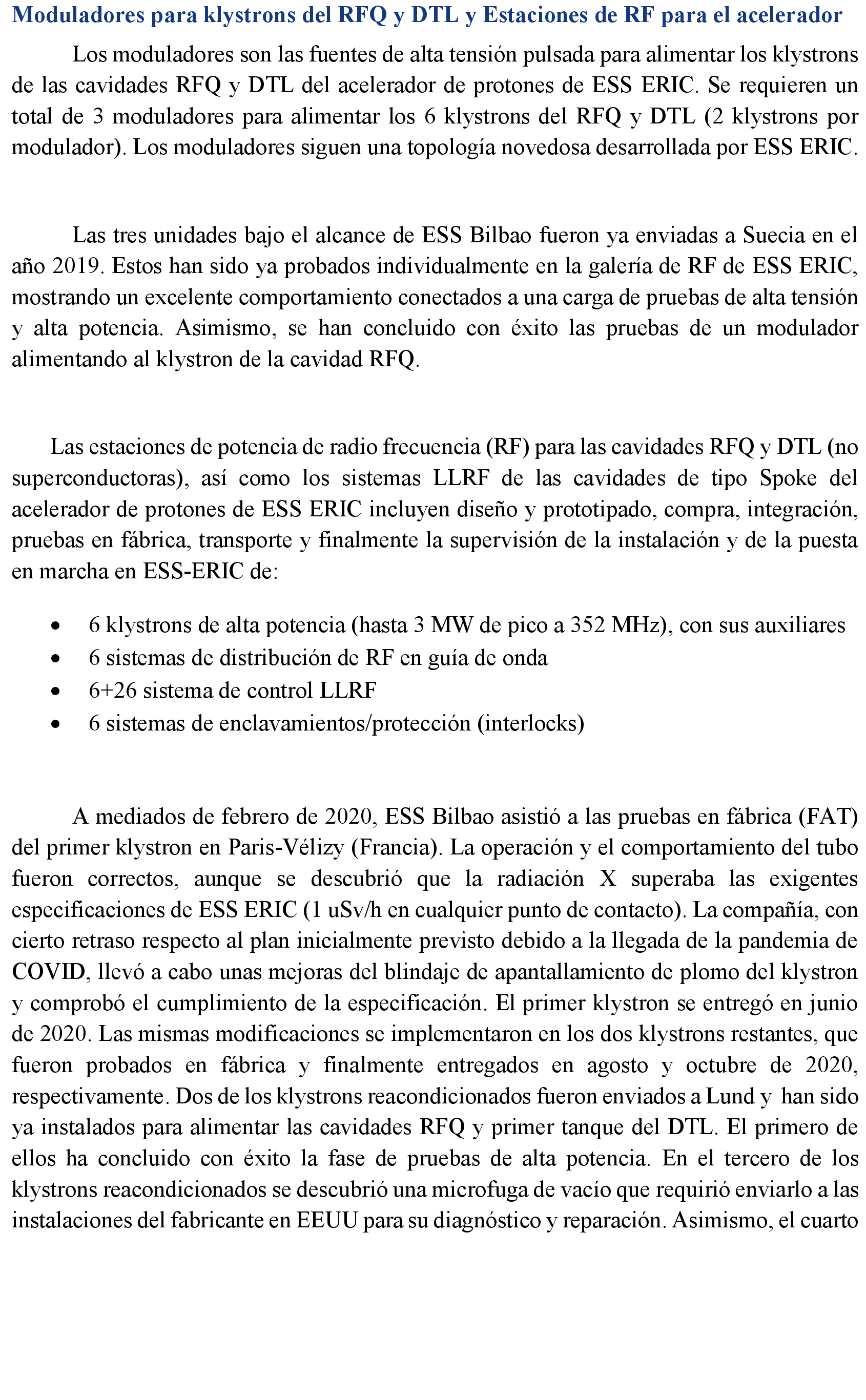 Moduladores para klystrons del RFQ y DTL y Estaciones de RF para el acelerador

Los moduladores son las fuentes de alta tensión pulsada para alimentar los klystrons de las cavidades RFQ y DTL del acelerador de protones de ESS ERIC. Se requieren un total de 3 moduladores para alimentar los 6 klystrons del RFQ y DTL (2 klystrons por modulador). Los moduladores siguen una topología novedosa desarrollada por ESS ERIC.

Las tres unidades bajo el alcance de ESS Bilbao fueron ya enviadas a Suecia en el año 2019. Estos han sido ya probados individualmente en la galería de RF de ESS ERIC, mostrando un excelente comportamiento conectados a una carga de pruebas de alta tensión y alta potencia. Asimismo, se han concluido con éxito las pruebas de un modulador alimentando al klystron de la cavidad RFQ.

Las estaciones de potencia de radio frecuencia (RF) para las cavidades RFQ y DTL (no superconductoras), así como los sistemas LLRF de las cavidades de tipo Spoke del acelerador de protones de ESS ERIC incluyen diseño y prototipado, compra, integración, pruebas en fábrica, transporte y finalmente la supervisión de la instalación y de la puesta en marcha en ESS-ERIC de:

• 6 klystrons de alta potencia (hasta 3 MW de pico a 352 MHz), con sus auxiliares
• 6 sistemas de distribución de RF en guía de onda
• 6+26 sistema de control LLRF
• 6 sistemas de enclavamientos/protección (interlocks)

A mediados de febrero de 2020, ESS Bilbao asistió a las pruebas en fábrica (FAT) del primer klystron en Paris-Vélizy (Francia). La operación y el comportamiento del tubo fueron correctos, aunque se descubrió que la radiación X superaba las exigentes especificaciones de ESS ERIC (1 uSv/h en cualquier punto de contacto). La compañía, con cierto retraso respecto al plan inicialmente previsto debido a la llegada de la pandemia de COVID, llevó a cabo unas mejoras del blindaje de apantallamiento de plomo del klystron y comprobó el cumplimiento de la especificación. El primer klystron se entregó en junio de 2020. Las mismas modificaciones se implementaron en los dos klystrons restantes, que fueron probados en fábrica y finalmente entregados en agosto y octubre de 2020, respectivamente. Dos de los klystrons reacondicionados fueron enviados a Lund y han sido ya instalados para alimentar las cavidades RFQ y primer tanque del DTL. El primero de ellos ha concluido con éxito la fase de pruebas de alta potencia. En el tercero de los klystrons reacondicionados se descubrió una microfuga de vacío que requirió enviarlo a las instalaciones del fabricante en EEUU para su diagnóstico y reparación. Asimismo, el cuarto